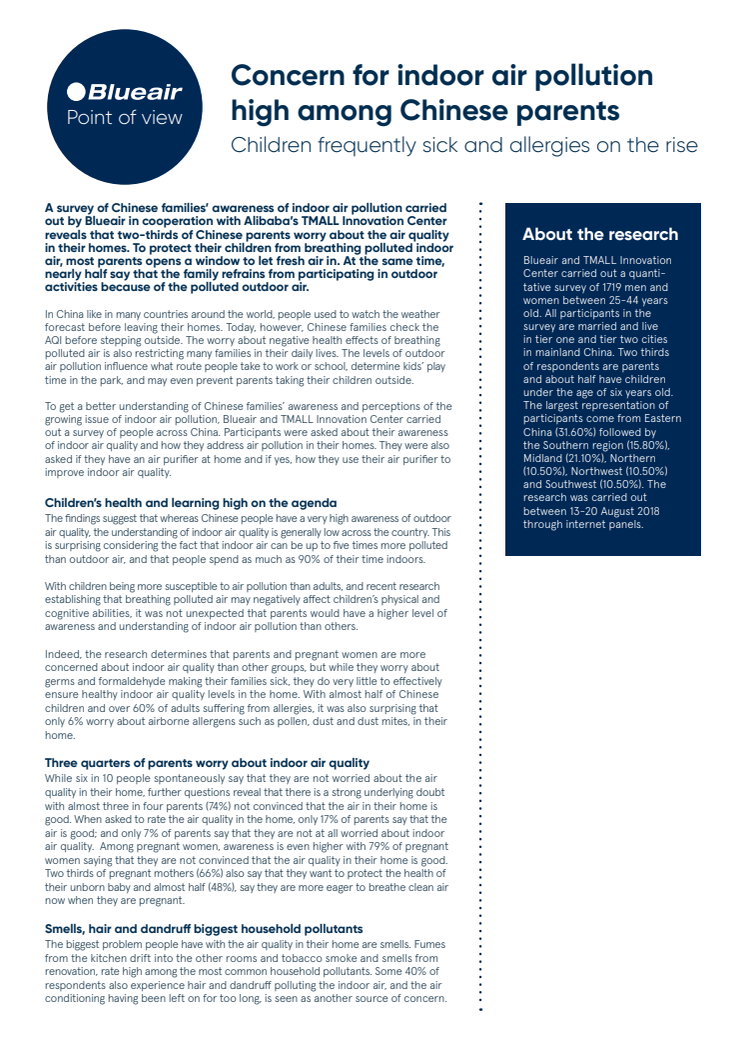 Blueair
Point of view

Concern for indoor air pollution high among Chinese parents

Children frequently sick and allergies on the rise

A survey of Chinese families' awareness of indoor air pollution carried out by Blueair in cooperation with Alibaba's TMALL Innovation Center reveals that two-thirds of Chinese parents worry about the air quality in their homes. To protect their children from breathing polluted indoor air, most parents opens a window to let fresh air in. At the same time, nearly half say that the family refrains from participating in outdoor activities because of the polluted outdoor air.

In China like in many countries around the world, people used to watch the weather forecast before leaving their homes. Today, however, Chinese families check the AQI before stepping outside. The worry about negative health effects of breathing polluted air is also restricting many families in their daily lives. The levels of outdoor air pollution influence what route people take to work or school, determine kids' play time in the park, and may even prevent parents taking their children outside.

To get a better understanding of Chinese families' awareness and perceptions of the growing issue of indoor air pollution, Blueair and TMALL Innovation Center carried out a survey of people across China. Participants were asked about their awareness of indoor air quality and how they address air pollution in their homes. They were also asked if they have an air purifier at home and if yes, how they use their air purifier to improve indoor air quality.

Children's health and learning high on the agenda
The findings suggest that whereas Chinese people have a very high awareness of outdoor air quality, the understanding of indoor air quality is generally low across the country. This is surprising considering the fact that indoor air can be up to five times more polluted than outdoor air, and that people spend as much as 90% of their time indoors.

With children being more susceptible to air pollution than adults, and recent research establishing that breathing polluted air may negatively affect children's physical and cognitive abilities, it was not unexpected that parents would have a higher level of awareness and understanding of indoor air pollution than others.

Indeed, the research determines that parents and pregnant women are more concerned about indoor air quality than other groups, but while they worry about germs and formaldehyde making their families sick, they do very little to effectively ensure healthy indoor air quality levels in the home. With almost half of Chinese children and over 60% of adults suffering from allergies, it was also surprising that only 6% worry about airborne allergens such as pollen, dust and dust mites, in their home.

Three quarters of parents worry about indoor air quality
While six in 10 people spontaneously say that they are not worried about the air quality in their home, further questions reveal that there is a strong underlying doubt with almost three in four parents (74%) not convinced that the air in their home is good. When asked to rate the air quality in the home, only 17% of parents say that the air is good; and only 7% of parents say that they are not at all worried about indoor air quality. Among pregnant women, awareness is even higher with 79% of pregnant women saying that they are not convinced that the air quality in their home is good. Two thirds of pregnant mothers (66%) also say that they want to protect the health of their unborn baby and almost half (48%), say they are more eager to breathe clean air now when they are pregnant.

Smells, hair and dandruff biggest household pollutants
The biggest problem people have with the air quality in their home are smells. Fumes from the kitchen drift into the other rooms and tobacco smoke and smells from renovation, rate high among the most common household pollutants. Some 40% of respondents also experience hair and dandruff polluting the indoor air, and the air conditioning having been left on for too long, is seen as another source of concern.

About the research
Blueair and TMALL Innovation Center carried out a quantitative survey of 1719 men and women between 25-44 years old. All participants in the survey are married and live in tier one and tier two cities in mainland China. Two thirds of respondents are parents and about half have children under the age of six years old. The largest representation of participants come from Eastern China (31.60%) followed by the Southern region (15.80%), Midland (21.10%), Northern (10.50%), Northwest (10.50%) and Southwest (10.50%). The research was carried out between 13-20 August 2018 through internet panels.